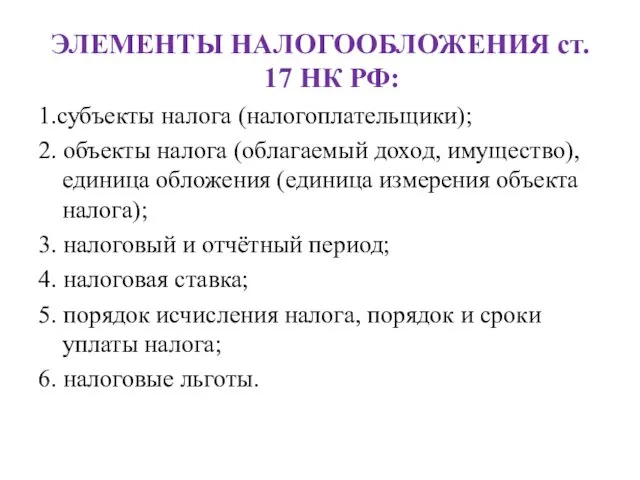 ЭЛЕМЕНТЫ НАЛОГООБЛОЖЕНИЯ ст. 17 НК РФ:

1.субъекты налога (налогоплательщики);

2. объекты налога (облагаемый доход, имущество), единица обложения (единица измерения объекта налога);

3. налоговый и отчётный период;

4. налоговая ставка;

5. порядок исчисления налога, порядок и сроки уплаты налога;

6. налоговые льготы.